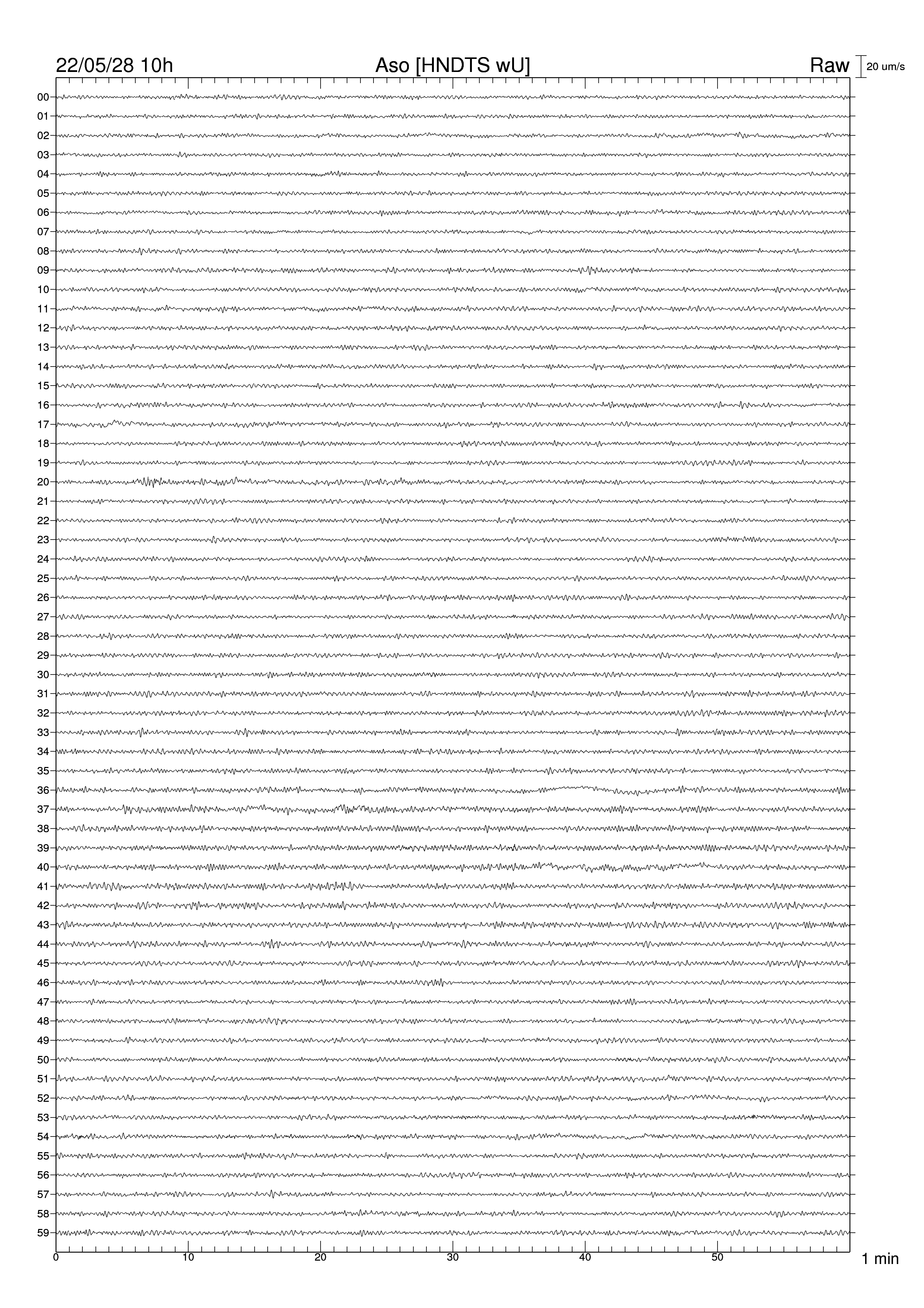 22/05/28 10h

Aso [HNDTS wU]

Raw

20 um/s

00
01
02
03
04
05
06
07
08
09
10
11
12
13
14
15
16
17
18
19
20
21
22
23
24
25
26
27
28
29
30
31
32
33
34
35
36
37
38
39
40
41
42
43
44
45
46
47
48
49
50
51
52
53
54
55
56
57
58
59

0
10
20
30
40
50

1 min